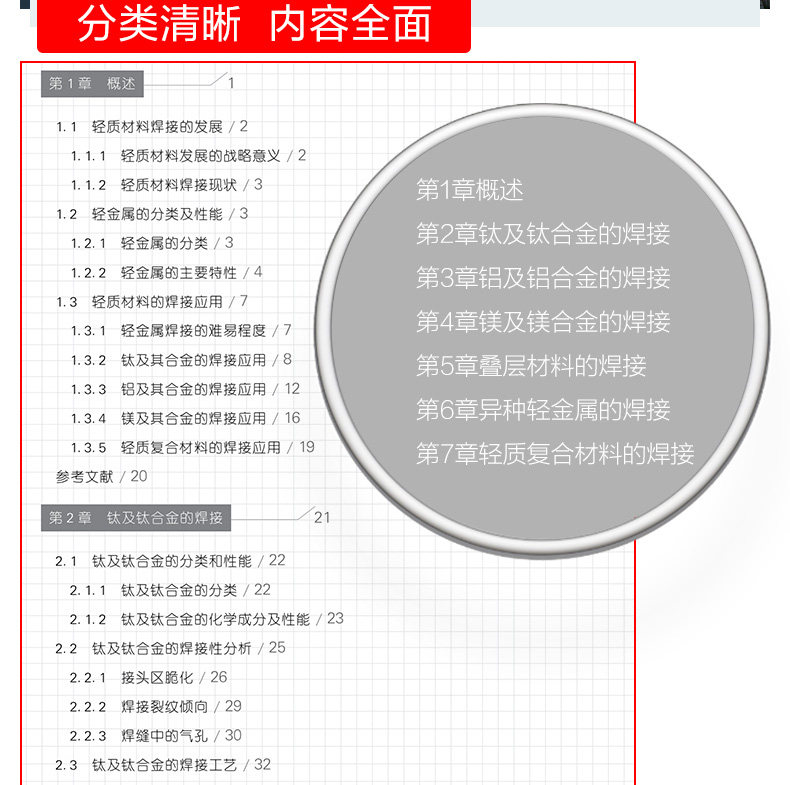 分类清晰 内容全面

第1章 概述 1

1.1 轻质材料焊接的发展 / 2
1.1.1 轻质材料发展的战略意义 / 2
1.1.2 轻质材料焊接现状 / 3
1.2 轻金属的分类及性能 / 3
1.2.1 轻金属的分类 / 3
1.2.2 轻金属的主要特性 / 4
1.3 轻质材料的焊接应用 / 7
1.3.1 轻金属焊接的难易程度 / 7
1.3.2 钛及其合金的焊接应用 / 8
1.3.3 铝及其合金的焊接应用 / 12
1.3.4 镁及其合金的焊接应用 / 16
1.3.5 轻质复合材料的焊接应用 / 19
参考文献 / 20

第2章 钛及钛合金的焊接 21

2.1 钛及钛合金的分类和性能 / 22
2.1.1 钛及钛合金的分类 / 22
2.1.2 钛及钛合金的化学成分及性能 / 23
2.2 钛及钛合金的焊接性分析 / 25
2.2.1 接头区脆化 / 26
2.2.2 焊接裂纹倾向 / 29
2.2.3 焊缝中的气孔 / 30
2.3 钛及钛合金的焊接工艺 / 32

第1章概述
第2章钛及钛合金的焊接
第3章铝及铝合金的焊接
第4章镁及镁合金的焊接
第5章叠层材料的焊接
第6章异种轻金属的焊接
第7章轻质复合材料的焊接